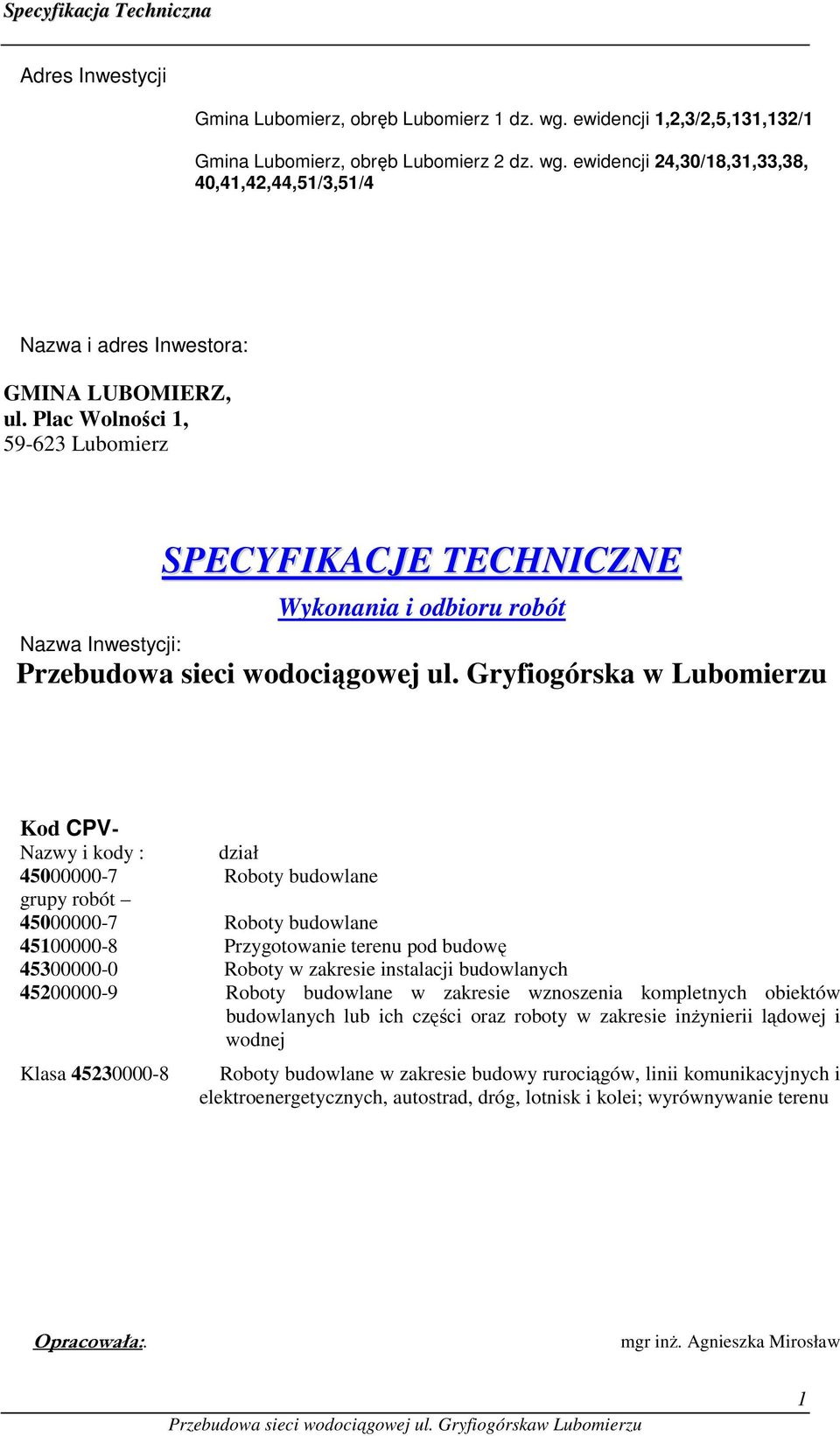 Specyfikacja Techniczna

Adres Inwestycji

Gmina Lubomierz, obręb Lubomierz 1 dz. wg. ewidencji 1,2,3/2,5,131,132/1

Gmina Lubomierz, obręb Lubomierz 2 dz. wg. ewidencji 24,30/18,31,33,38, 40,41,42,44,51/3,51/4

Nazwa i adres Inwestora:

GMINA LUBOMIERZ,
ul. Plac Wolności 1,
59-623 Lubomierz

SPECYFIKACJE TECHNICZNE

Wykonania i odbioru robót

Nazwa Inwestycji:

Przebudowa sieci wodociągowej ul. Gryfiogórska w Lubomierzu

Kod CPV-

Nazwy i kody : dział
45000000-7 Roboty budowlane
grupy robót –
45000000-7 Roboty budowlane
45100000-8 Przygotowanie terenu pod budowę
45300000-0 Roboty w zakresie instalacji budowlanych
45200000-9 Roboty budowlane w zakresie wznoszenia kompletnych obiektów budowlanych lub ich części oraz roboty w zakresie inżynierii lądowej i wodnej

Klasa 45230000-8 Roboty budowlane w zakresie budowy rurociągów, linii komunikacyjnych i elektroenergetycznych, autostrad, dróg, lotnisk i kolei; wyrównywanie terenu

Opracowała: mgr inż. Agnieszka Mirosław

1

Przebudowa sieci wodociągowej ul. Gryfiogórskaw Lubomierzu